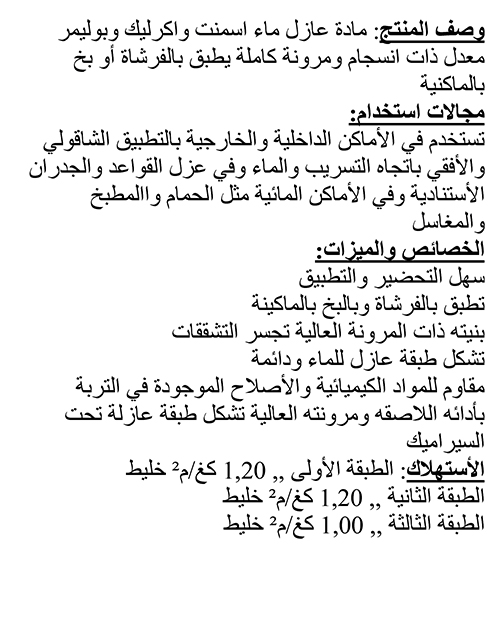 وصف المنتج: مادة عازل ماء اسمنت واكرليك وبوليمر معدل ذات انسجام ومرونة كاملة يطبق بالفرشاة أو بخ بالماكنية
مجالات استخدام:
تستخدم في الأماكن الداخلية والخارجية بالتطبيق الشاقولي والأفقي باتجاه التسريب والماء وفي عزل القواعد والجدران الأستنادية وفي الأماكن المائية مثل الحمام واالمطبخ والمغاسل
الخصائص والميزات:
سهل التحضير والتطبيق
تطبق بالفرشاة وبالبخ بالماكينة
بنيته ذات المرونة العالية تجسر التشققات
تشكل طبقة عازل للماء ودائمة
مقاوم للمواد الكيميائية والأصلاح الموجودة في التربة بأدائه اللاصقه ومرونته العالية تشكل طبقة عازلة تحت السيراميك
الأستهلاك: الطبقة الأولى ,, 1,20 كغ/م$^2$ خليط
الطبقة الثانية ,, 1,20 كغ/م$^2$ خليط
الطبقة الثالثة ,, 1,00 كغ/م$^2$ خليط